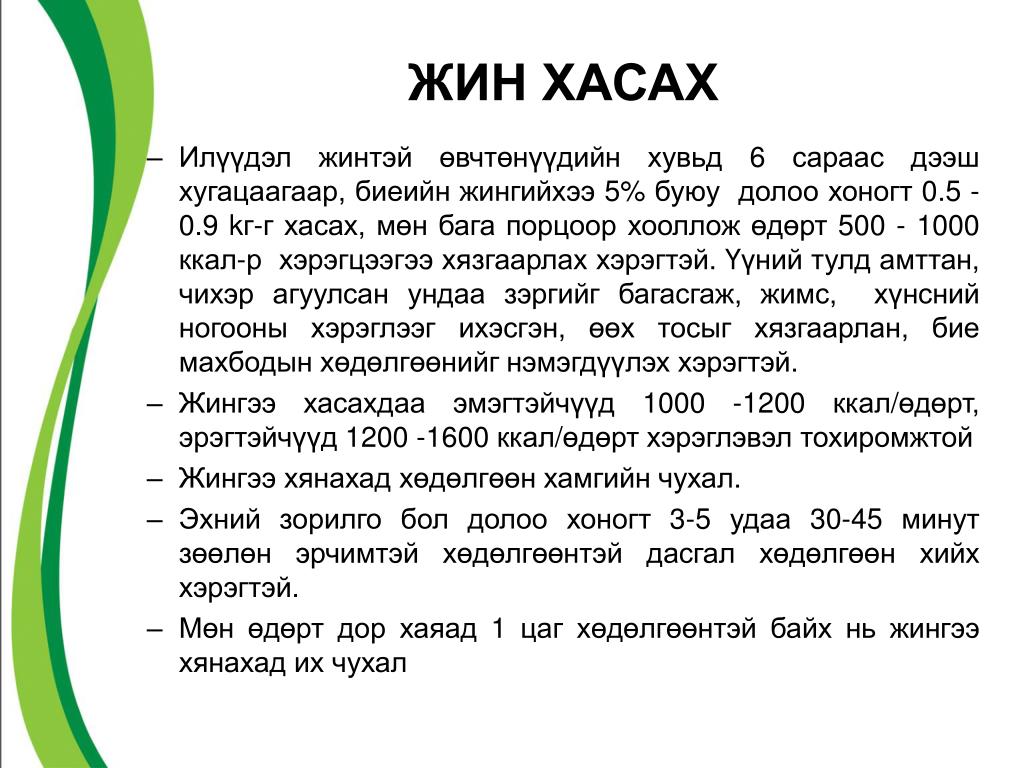 ЖИН ХАСАХ

– Илүүдэл жинтэй өвчтөнүүдийн хувьд 6 сараас дээш хугацаагаар, биеийн жингийхээ 5% буюу долоо хоногт 0.5 - 0.9 kг-г хасах, мөн бага порцоор хооллож өдөрт 500 - 1000 ккал-р хэрэгцээгээ хязгаарлах хэрэгтэй. Үүний тулд амттан, чихэр агуулсан ундаа зэргийг багасгаж, жимс, хүнсний ногооны хэрэглээг ихэсгэн, өөх тосыг хязгаарлан, бие махбодын хөдөлгөөнийг нэмэгдүүлэх хэрэгтэй.

– Жингээ хасахдаа эмэгтэйчүүд 1000 -1200 ккал/өдөрт, эрэгтэйчүүд 1200 -1600 ккал/өдөрт хэрэглэвэл тохиромжтой

– Жингээ хянахад хөдөлгөөн хамгийн чухал.

– Эхний зорилго бол долоо хоногт 3-5 удаа 30-45 минут зөөлөн эрчимтэй хөдөлгөөнтэй дасгал хөдөлгөөн хийх хэрэгтэй.

– Мөн өдөрт дор хаяад 1 цаг хөдөлгөөнтэй байх нь жингээ хянахад их чухал